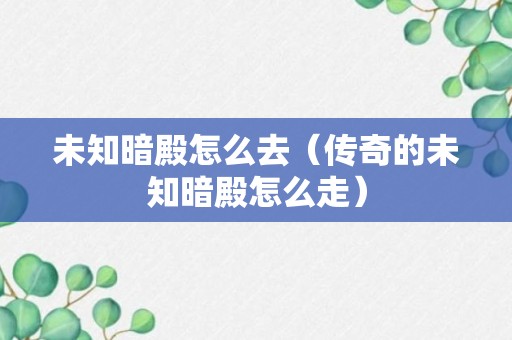 未知暗殿怎么去（传奇的未知暗殿怎么走）